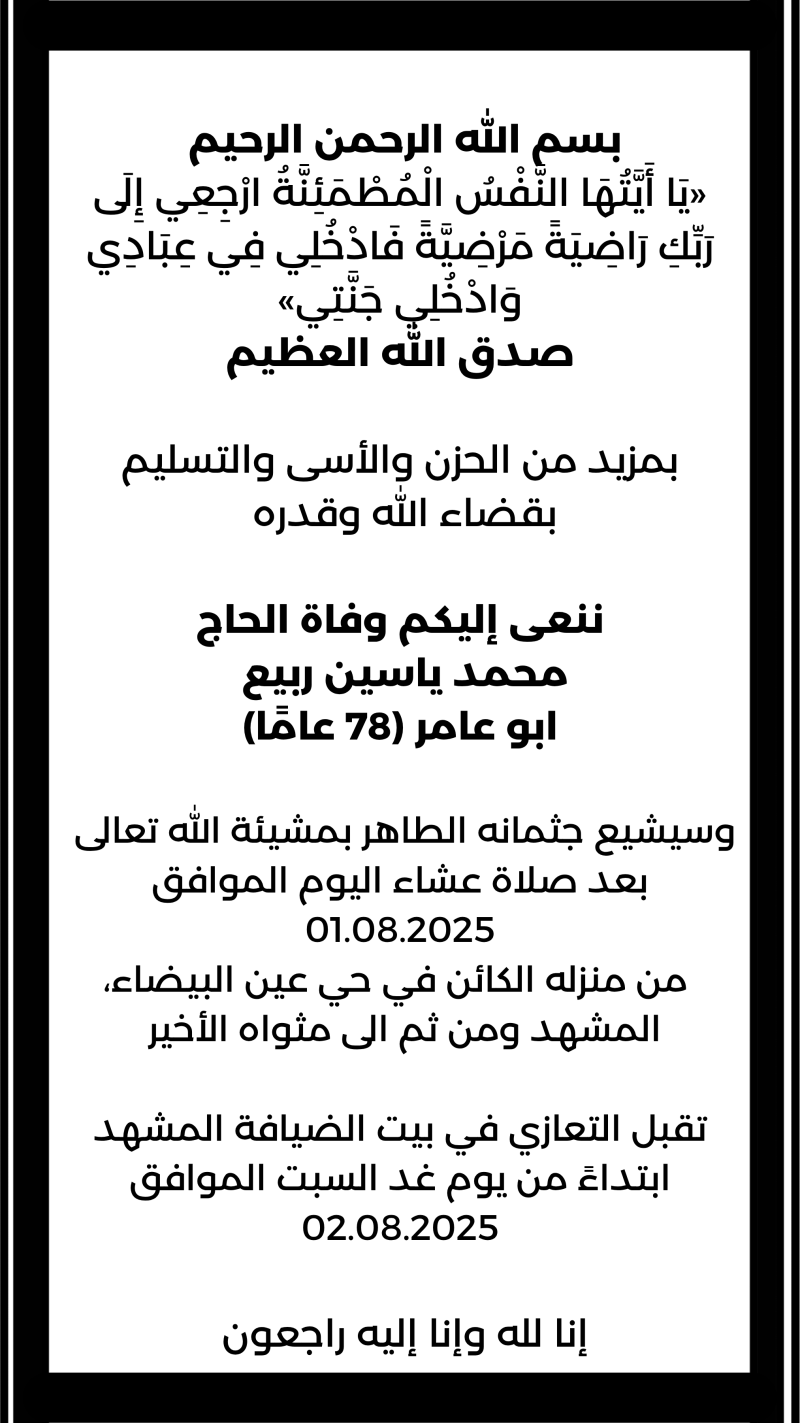 بسم الله الرحمن الرحيم
«يَا أَيَّتُهَا النَّفْسُ الْمُطْمَئِنَّةُ ارْجِعِي إِلَى رَبِّكِ رَاضِيَةً مَرْضِيَّةً فَادْخُلِي فِي عِبَادِي وَادْخُلِي جَنَّتِي»
صدق الله العظيم

بمزيد من الحزن والأسى والتسليم بقضاء الله وقدره

ننعى إليكم وفاة الحاج
محمد ياسين ربيع
ابو عامر (78 عامًا)

وسيشيع جثمانه الطاهر بمشيئة الله تعالى بعد صلاة عشاء اليوم الموافق
01.08.2025
من منزله الكائن في حي عين البيضاء، المشهد ومن ثم الى مثواه الأخير

تقبل التعازي في بيت الضيافة المشهد ابتداءً من يوم غد السبت الموافق
02.08.2025

إنا لله وإنا إليه راجعون